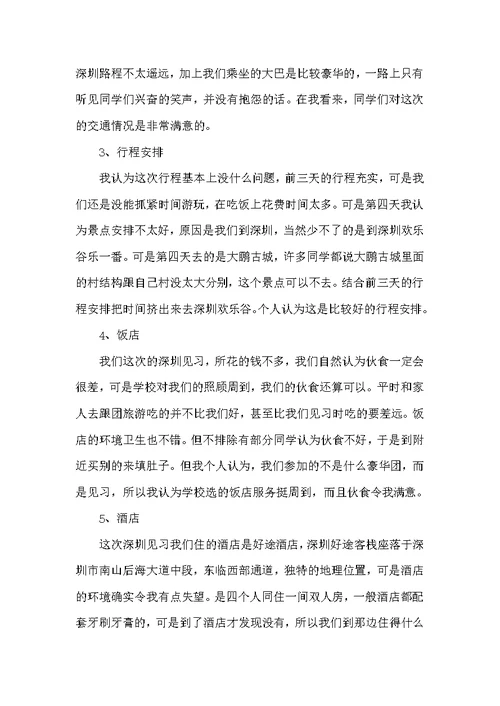 深圳路程不太遥远，加上我们乘坐的大巴是比较豪华的，一路上只有听见同学们兴奋的笑声，并没有抱怨的话。在我看来，同学们对这次的交通情况是非常满意的。

3、行程安排

我认为这次行程基本上没什么问题，前三天的行程充实，可是我们还是没能抓紧时间游玩，在吃饭上花费时间太多。可是第四天我认为景点安排不太好，原因是我们到深圳，当然少不了的是到深圳欢乐谷乐一番。可是第四天去的是大鹏古城，许多同学都说大鹏古城里面的村结构跟自己村没太大分别，这个景点可以不去。结合前三天的行程安排把时间挤出来去深圳欢乐谷。个人认为这是比较好的行程安排。

4、饭店

我们这次的深圳见习，所花的钱不多，我们自然认为伙食一定会很差，可是学校对我们的照顾周到，我们的伙食还算可以。平时和家人去跟团旅游吃的并不比我们好，甚至比我们见习时吃的要差远。饭店的环境卫生也不错。但不排除有部分同学认为伙食不好，于是到附近买别的来填肚子。但我个人认为，我们参加的不是什么豪华团，而是见习，所以我认为学校选的饭店服务挺周到，而且伙食令我满意。

5、酒店

这次深圳见习我们住的酒店是好途酒店，深圳好途客栈座落于深圳市南山后海大道中段，东临西部通道，独特的地理位置，可是酒店的环境确实令我有点失望。是四个人同住一间双人房，一般酒店都配套牙刷牙膏的，可是到了酒店才发现没有，所以我们到那边住得什么